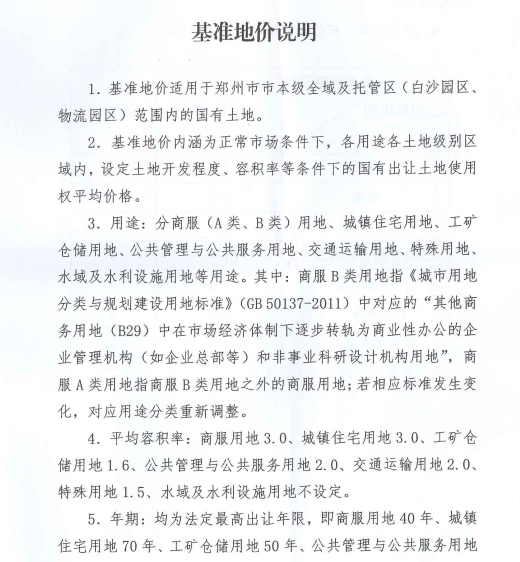 基准地价说明

1. 基准地价适用于郑州市市本级全域及托管区（白沙园区、物流园区）范围内的国有土地。

2. 基准地价内涵为正常市场条件下，各用途各土地级别区域内，设定土地开发程度、容积率等条件下的国有出让土地使用权平均价格。

3. 用途：分商服（A类、B类）用地、城镇住宅用地、工矿仓储用地、公共管理与公共服务用地、交通运输用地、特殊用地、水域及水利设施用地等用途。其中：商服B类用地指《城市用地分类与规划建设用地标准》（GB 50137-2011）中对应的“其他商务用地（B29）中在市场经济体制下逐步转轨为商业性办公的企业管理机构（如企业总部等）和非事业科研设计机构用地”，商服A类用地指商服B类用地之外的商服用地；若相应标准发生变化，对应用途分类重新调整。

4. 平均容积率：商服用地3.0、城镇住宅用地3.0、工矿仓储用地1.6、公共管理与公共服务用地2.0、交通运输用地2.0、特殊用地1.5、水域及水利设施用地不设定。

5. 年期：均为法定最高出让年限，即商服用地40年、城镇住宅用地70年、工矿仓储用地50年、公共管理与公共服务用地